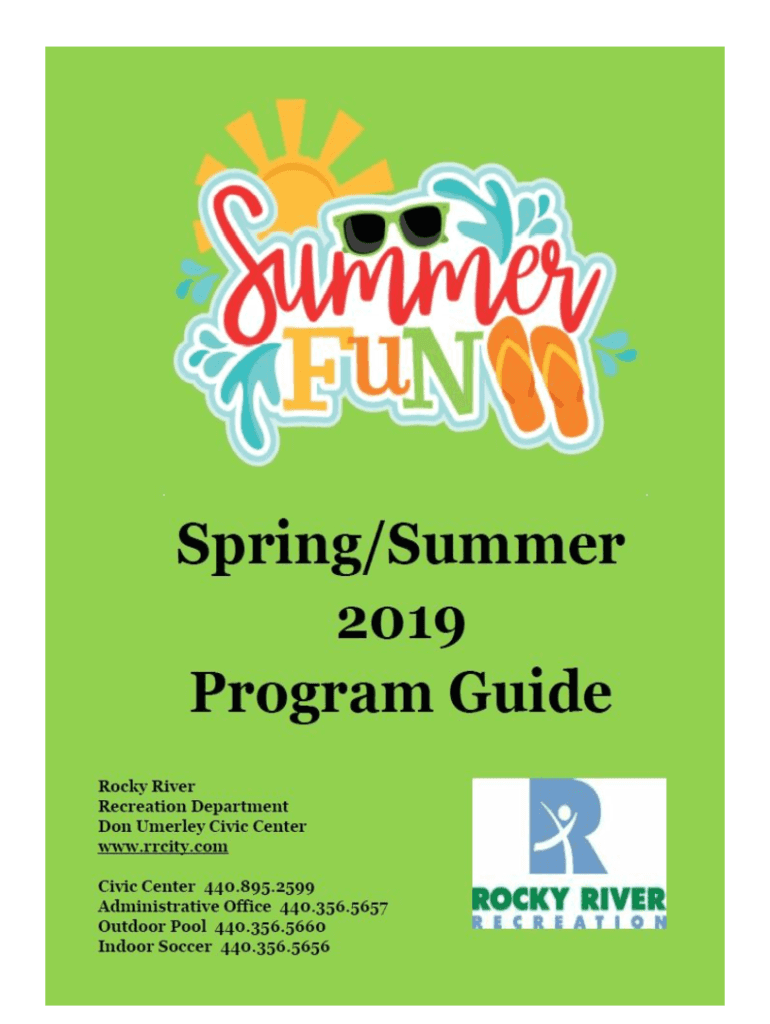 Summer FuN

Spring/Summer 2019 Program Guide

Rocky River
Recreation Department
Don Umerley Civic Center
www.rrcity.com

Civic Center 440.895.2599
Administrative Office 440.356.5657
Outdoor Pool 440.356.5660
Indoor Soccer 440.356.5656

ROCKY RIVER
RECREATION